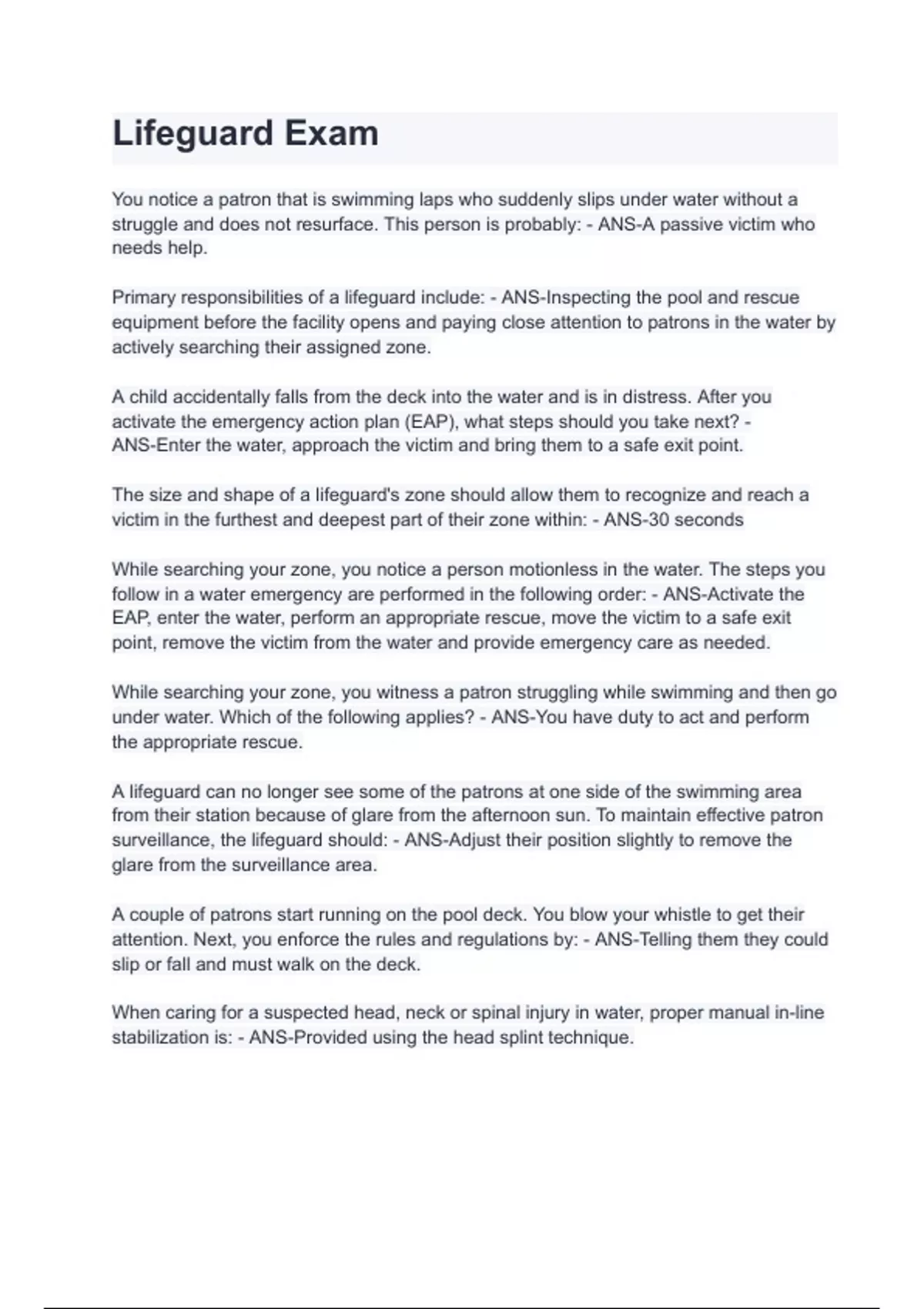 Lifeguard Exam

You notice a patron that is swimming laps who suddenly slips under water without a struggle and does not resurface. This person is probably: - ANS-A passive victim who needs help.

Primary responsibilities of a lifeguard include: - ANS-Inspecting the pool and rescue equipment before the facility opens and paying close attention to patrons in the water by actively searching their assigned zone.

A child accidentally falls from the deck into the water and is in distress. After you activate the emergency action plan (EAP), what steps should you take next? - ANS-Enter the water, approach the victim and bring them to a safe exit point.

The size and shape of a lifeguard's zone should allow them to recognize and reach a victim in the furthest and deepest part of their zone within: - ANS-30 seconds

While searching your zone, you notice a person motionless in the water. The steps you follow in a water emergency are performed in the following order: - ANS-Activate the EAP, enter the water, perform an appropriate rescue, move the victim to a safe exit point, remove the victim from the water and provide emergency care as needed.

While searching your zone, you witness a patron struggling while swimming and then go under water. Which of the following applies? - ANS-You have duty to act and perform the appropriate rescue.

A lifeguard can no longer see some of the patrons at one side of the swimming area from their station because of glare from the afternoon sun. To maintain effective patron surveillance, the lifeguard should: - ANS-Adjust their position slightly to remove the glare from the surveillance area.

A couple of patrons start running on the pool deck. You blow your whistle to get their attention. Next, you enforce the rules and regulations by: - ANS-Telling them they could slip or fall and must walk on the deck.

When caring for a suspected head, neck or spinal injury in water, proper manual in-line stabilization is: - ANS-Provided using the head splint technique.